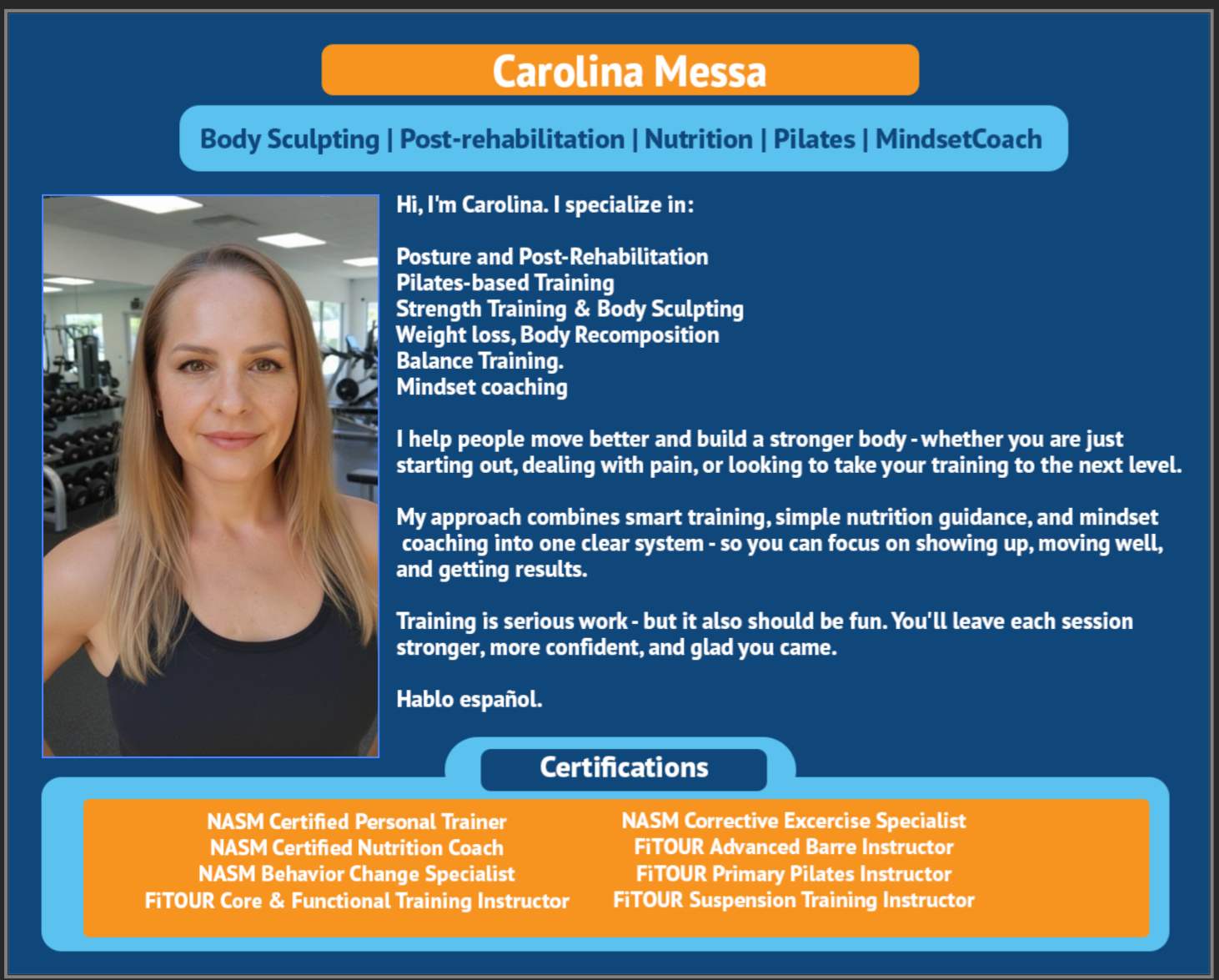 Carolina Messa

Body Sculpting | Post-rehabilitation | Nutrition | Pilates | MindsetCoach

Hi, I'm Carolina. I specialize in:

Posture and Post-Rehabilitation
Pilates-based Training
Strength Training & Body Sculpting
Weight loss, Body Recomposition
Balance Training.
Mindset coaching

I help people move better and build a stronger body - whether you are just starting out, dealing with pain, or looking to take your training to the next level.

My approach combines smart training, simple nutrition guidance, and mindset coaching into one clear system - so you can focus on showing up, moving well, and getting results.

Training is serious work - but it also should be fun. You'll leave each session stronger, more confident, and glad you came.

Hablo español.

Certifications

NASM Certified Personal Trainer
NASM Certified Nutrition Coach
NASM Behavior Change Specialist
FiTOUR Core & Functional Training Instructor

NASM Corrective Excercise Specialist
FiTOUR Advanced Barre Instructor
FiTOUR Primary Pilates Instructor
FiTOUR Suspension Training Instructor